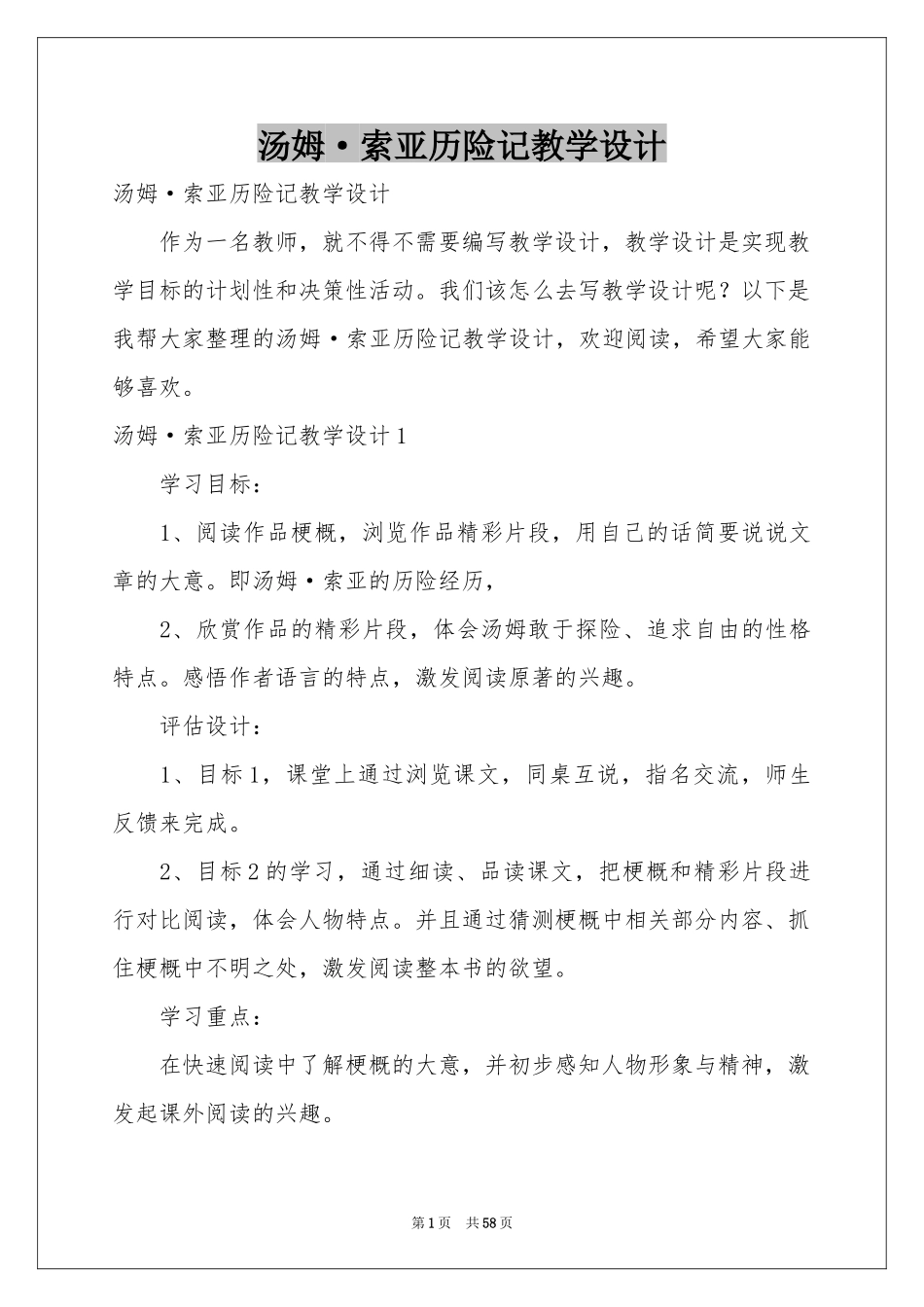 汤姆·索亚历险记教学设计

汤姆·索亚历险记教学设计

作为一名教师，就不得不需要编写教学设计，教学设计是实现教学目标的计划性和决策性活动。我们该怎么去写教学设计呢？以下是我帮大家整理的汤姆·索亚历险记教学设计，欢迎阅读，希望大家能够喜欢。

汤姆·索亚历险记教学设计1

学习目标：

1、阅读作品梗概，浏览作品精彩片段，用自己的话简要说说文章的大意。即汤姆·索亚的历险经历，

2、欣赏作品的精彩片段，体会汤姆敢于探险、追求自由的性格特点。感悟作者语言的特点，激发阅读原著的兴趣。

评估设计：

1、目标1，课堂上通过浏览课文，同桌互说，指名交流，师生反馈来完成。

2、目标2的学习，通过细读、品读课文，把梗概和精彩片段进行对比阅读，体会人物特点。并且通过猜测梗概中相关部分内容、抓住梗概中不明之处，激发阅读整本书的欲望。

学习重点：

在快速阅读中了解梗概的大意，并初步感知人物形象与精神，激发起课外阅读的兴趣。

第1页 共58页